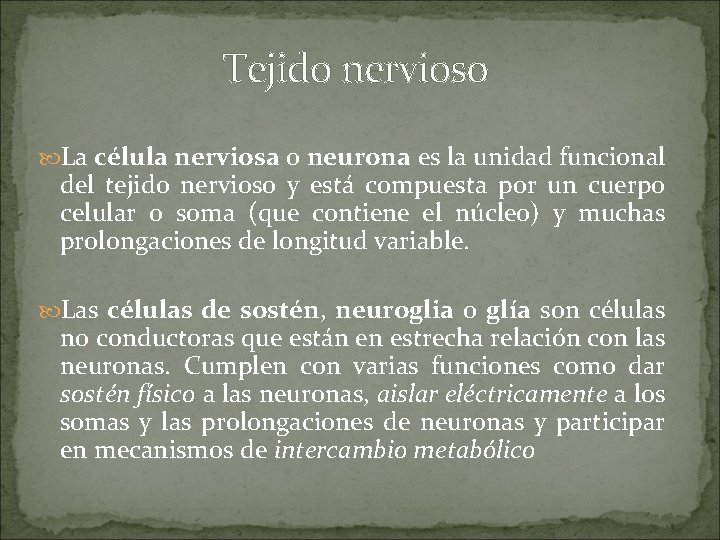 Tejido nervioso

La célula nerviosa o neurona es la unidad funcional del tejido nervioso y está compuesta por un cuerpo celular o soma (que contiene el núcleo) y muchas prolongaciones de longitud variable.

Las células de sostén, neuroglia o glía son células no conductoras que están en estrecha relación con las neuronas. Cumplen con varias funciones como dar sostén físico a las neuronas, aislar eléctricamente a los somas y las prolongaciones de neuronas y participar en mecanismos de intercambio metabólico